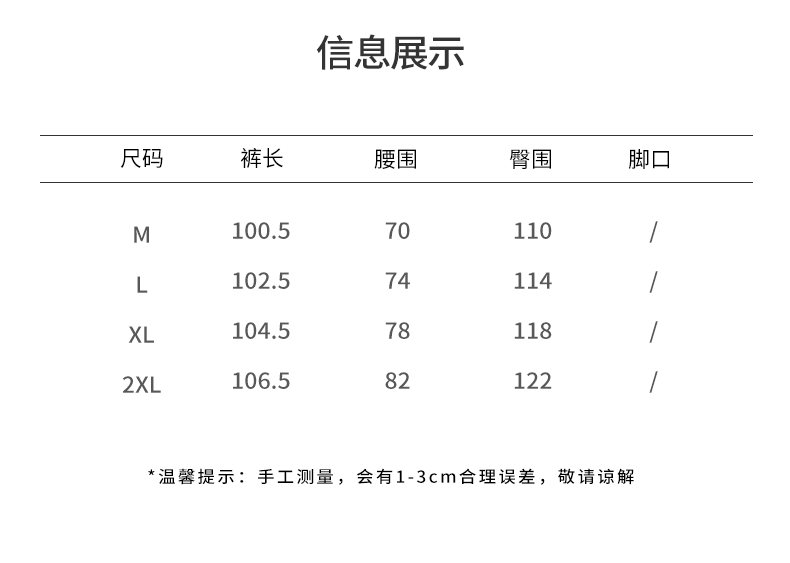 信息展示

| 尺码 | 裤长 | 腰围 | 臀围 | 脚口 |
|---|---|---|---|---|
| M | 100.5 | 70 | 110 | / |
| L | 102.5 | 74 | 114 | / |
| XL | 104.5 | 78 | 118 | / |
| 2XL | 106.5 | 82 | 122 | / |

*温馨提示：手工测量，会有1-3cm合理误差，敬请谅解